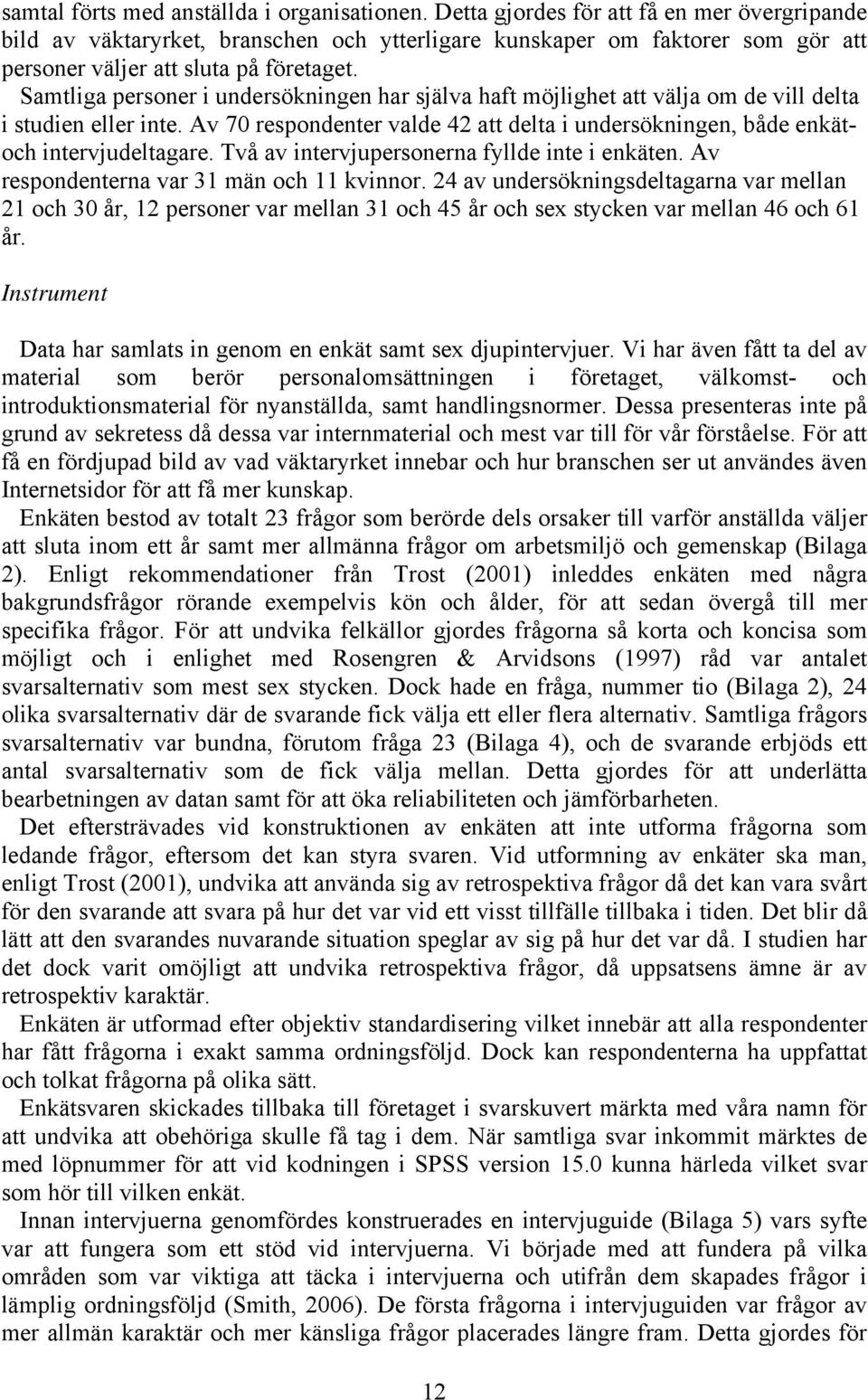 samtal förts med anställda i organisationen. Detta gjordes för att få en mer övergripande bild av väktaryrket, branschen och ytterligare kunskaper om faktorer som gör att personer väljer att sluta på företaget.

Samtliga personer i undersökningen har själva haft möjlighet att välja om de vill delta i studien eller inte. Av 70 respondenter valde 42 att delta i undersökningen, både enkät- och intervjudeltagare. Två av intervjupersonerna fyllde inte i enkäten. Av respondenterna var 31 män och 11 kvinnor. 24 av undersökningsdeltagarna var mellan 21 och 30 år, 12 personer var mellan 31 och 45 år och sex stycken var mellan 46 och 61 år.

Instrument

Data har samlats in genom en enkät samt sex djupintervjuer. Vi har även fått ta del av material som berör personalomsättningen i företaget, välkomst- och introduktionsmaterial för nyanställda, samt handlingsnormer. Dessa presenteras inte på grund av sekretess då dessa var internmaterial och mest var till för vår förståelse. För att få en fördjupad bild av vad väktaryrket innebar och hur branschen ser ut användes även Internetsidor för att få mer kunskap.

Enkäten bestod av totalt 23 frågor som berörde dels orsaker till varför anställda väljer att sluta inom ett år samt mer allmänna frågor om arbetsmiljö och gemenskap (Bilaga 2). Enligt rekommendationer från Trost (2001) inleddes enkäten med några bakgrundsfrågor rörande exempelvis kön och ålder, för att sedan övergå till mer specifika frågor. För att undvika felkällor gjordes frågorna så korta och koncisa som möjligt och i enlighet med Rosengren & Arvidsons (1997) råd var antalet svarsalternativ som mest sex stycken. Dock hade en fråga, nummer tio (Bilaga 2), 24 olika svarsalternativ där de svarande fick välja ett eller flera alternativ. Samtliga frågors svarsalternativ var bundna, förutom fråga 23 (Bilaga 4), och de svarande erbjöds ett antal svarsalternativ som de fick välja mellan. Detta gjordes för att underlätta bearbetningen av datan samt för att öka reliabiliteten och jämförbarheten.

Det eftersträvades vid konstruktionen av enkäten att inte utforma frågorna som ledande frågor, eftersom det kan styra svaren. Vid utformning av enkäter ska man, enligt Trost (2001), undvika att använda sig av retrospektiva frågor då det kan vara svårt för den svarande att svara på hur det var vid ett visst tillfälle tillbaka i tiden. Det blir då lätt att den svarandes nuvarande situation speglar av sig på hur det var då. I studien har det dock varit omöjligt att undvika retrospektiva frågor, då uppsatsens ämne är av retrospektiv karaktär.

Enkäten är utformad efter objektiv standardisering vilket innebär att alla respondenter har fått frågorna i exakt samma ordningsföljd. Dock kan respondenterna ha uppfattat och tolkat frågorna på olika sätt.

Enkätsvaren skickades tillbaka till företaget i svarskuvert märkta med våra namn för att undvika att obehöriga skulle få tag i dem. När samtliga svar inkommit märktes de med löpnummer för att vid kodningen i SPSS version 15.0 kunna härleda vilket svar som hör till vilken enkät.

Innan intervjuerna genomfördes konstruerades en intervjuguide (Bilaga 5) vars syfte var att fungera som ett stöd vid intervjuerna. Vi började med att fundera på vilka områden som var viktiga att täcka i intervjuerna och utifrån dem skapades frågor i lämplig ordningsföljd (Smith, 2006). De första frågorna i intervjuguiden var frågor av mer allmän karaktär och mer känsliga frågor placerades längre fram. Detta gjordes för

12